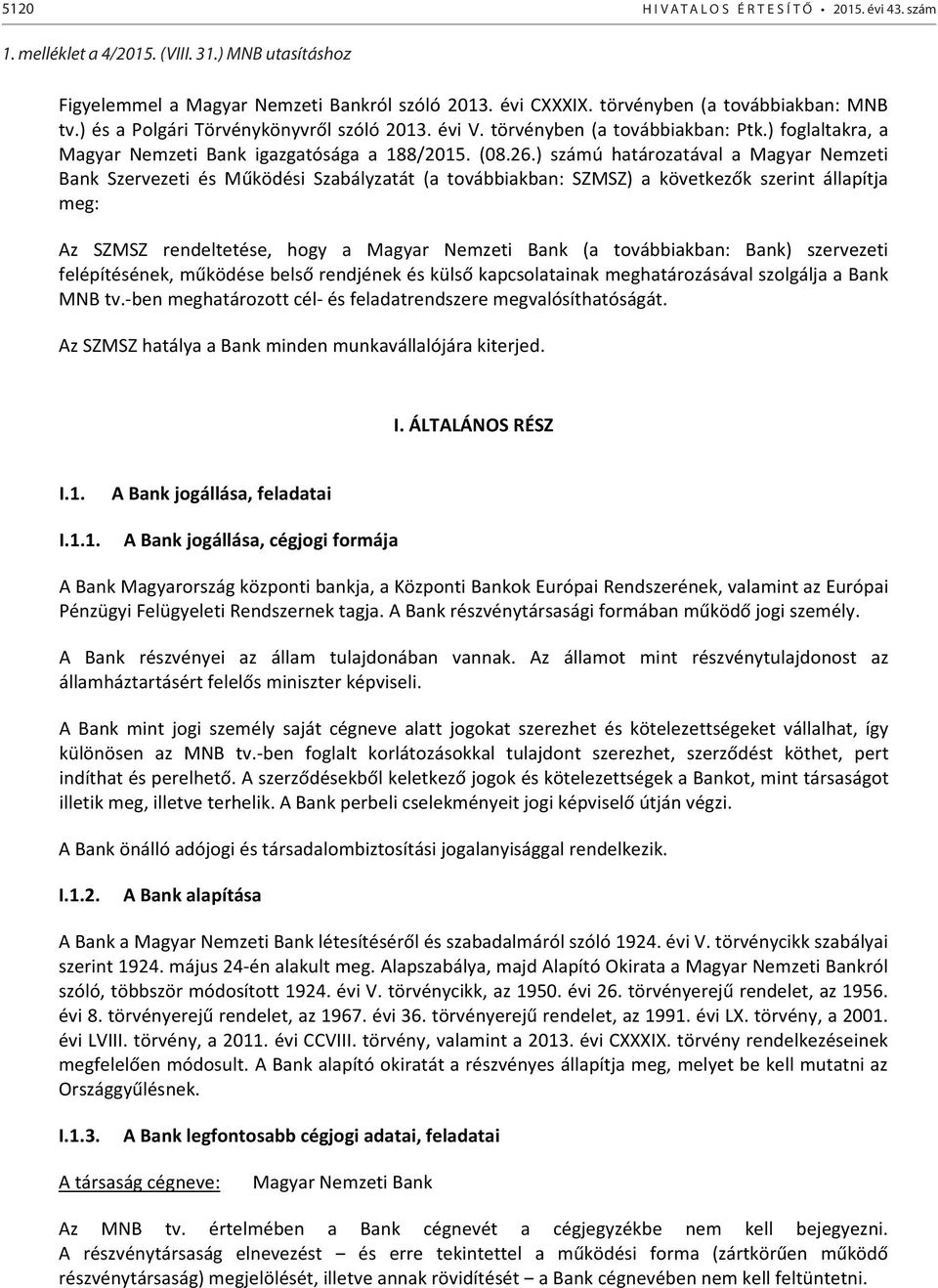 5120 HIVATALOS ÉRTESÍTŐ • 2015. évi 43. szám

1. melléklet a 4/2015. (VIII. 31.) MNB utasításhoz

Figyelemmel a Magyar Nemzeti Bankról szóló 2013. évi CXXXIX. törvényben (a továbbiakban: MNB tv.) és a Polgári Törvénykönyvről szóló 2013. évi V. törvényben (a továbbiakban: Ptk.) foglaltakra, a Magyar Nemzeti Bank igazgatósága a 188/2015. (08.26.) számú határozatával a Magyar Nemzeti Bank Szervezeti és Működési Szabályzatát (a továbbiakban: SZMSZ) a következők szerint állapítja meg:

Az SZMSZ rendeltetése, hogy a Magyar Nemzeti Bank (a továbbiakban: Bank) szervezeti felépítésének, működése belső rendjének és külső kapcsolatainak meghatározásával szolgálja a Bank MNB tv.-ben meghatározott cél- és feladatrendszere megvalósíthatóságát.

Az SZMSZ hatálya a Bank minden munkavállalójára kiterjed.

I. ÁLTALÁNOS RÉSZ

I.1. A Bank jogállása, feladatai

I.1.1. A Bank jogállása, cégjogi formája

A Bank Magyarország központi bankja, a Központi Bankok Európai Rendszerének, valamint az Európai Pénzügyi Felügyeleti Rendszernek tagja. A Bank részvénytársasági formában működő jogi személy.

A Bank részvényei az állam tulajdonában vannak. Az államot mint részvénytulajdonost az államháztartásért felelős miniszter képviseli.

A Bank mint jogi személy saját cégneve alatt jogokat szerezhet és kötelezettségeket vállalhat, így különösen az MNB tv.-ben foglalt korlátozásokkal tulajdont szerezhet, szerződést köthet, pert indíthat és perelhető. A szerződésekből keletkező jogok és kötelezettségek a Bankot, mint társaságot illetik meg, illetve terhelik. A Bank perbeli cselekményeit jogi képviselő útján végzi.

A Bank önálló adójogi és társadalombiztosítási jogalanyisággal rendelkezik.

I.1.2. A Bank alapítása

A Bank a Magyar Nemzeti Bank létesítéséről és szabadalmáról szóló 1924. évi V. törvénycikk szabályai szerint 1924. május 24-én alakult meg. Alapszabálya, majd Alapító Okirata a Magyar Nemzeti Bankról szóló, többször módosított 1924. évi V. törvénycikk, az 1950. évi 26. törvényerejű rendelet, az 1956. évi 8. törvényerejű rendelet, az 1967. évi 36. törvényerejű rendelet, az 1991. évi LX. törvény, a 2001. évi LVIII. törvény, a 2011. évi CCVIII. törvény, valamint a 2013. évi CXXXIX. törvény rendelkezéseinek megfelelően módosult. A Bank alapító okiratát a részvényes állapítja meg, melyet be kell mutatni az Országgyűlésnek.

I.1.3. A Bank legfontosabb cégjogi adatai, feladatai

A társaság cégneve: Magyar Nemzeti Bank

Az MNB tv. értelmében a Bank cégnevét a cégjegyzékbe nem kell bejegyezni. A részvénytársaság elnevezést – és erre tekintettel a működési forma (zártkörűen működő részvénytársaság) megjelölését, illetve annak rövidítését – a Bank cégnevében nem kell feltüntetni.